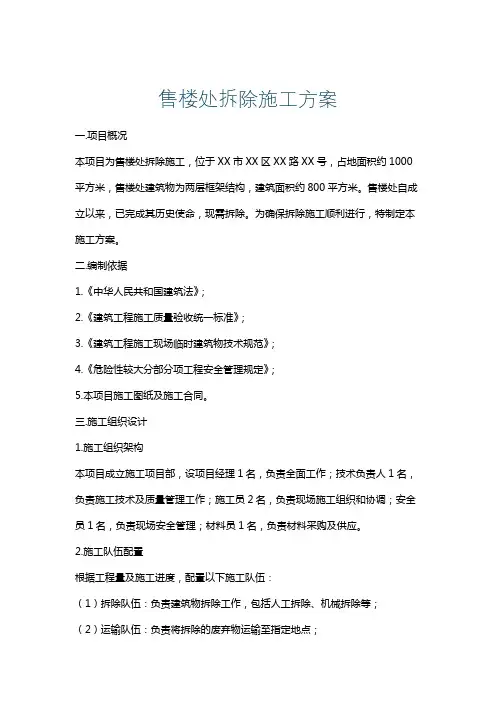 售楼处拆除施工方案

一.项目概况

本项目为售楼处拆除施工，位于XX市XX区XX路XX号，占地面积约1000平方米，售楼处建筑物为两层框架结构，建筑面积约800平方米。售楼处自成立以来，已完成其历史使命，现需拆除。为确保拆除施工顺利进行，特制定本施工方案。

二.编制依据

1.《中华人民共和国建筑法》;

2.《建筑工程施工质量验收统一标准》;

3.《建筑工程施工现场临时建筑物技术规范》;

4.《危险性较大分部分项工程安全管理规定》;

5.本项目施工图纸及施工合同。

三.施工组织设计

1.施工组织架构

本项目成立施工项目部，设项目经理1名，负责全面工作；技术负责人1名，负责施工技术及质量管理工作；施工员2名，负责现场施工组织和协调；安全员1名，负责现场安全管理；材料员1名，负责材料采购及供应。

2.施工队伍配置

根据工程量及施工进度，配置以下施工队伍：

（1）拆除队伍：负责建筑物拆除工作，包括人工拆除、机械拆除等；

（2）运输队伍：负责将拆除的废弃物运输至指定地点；